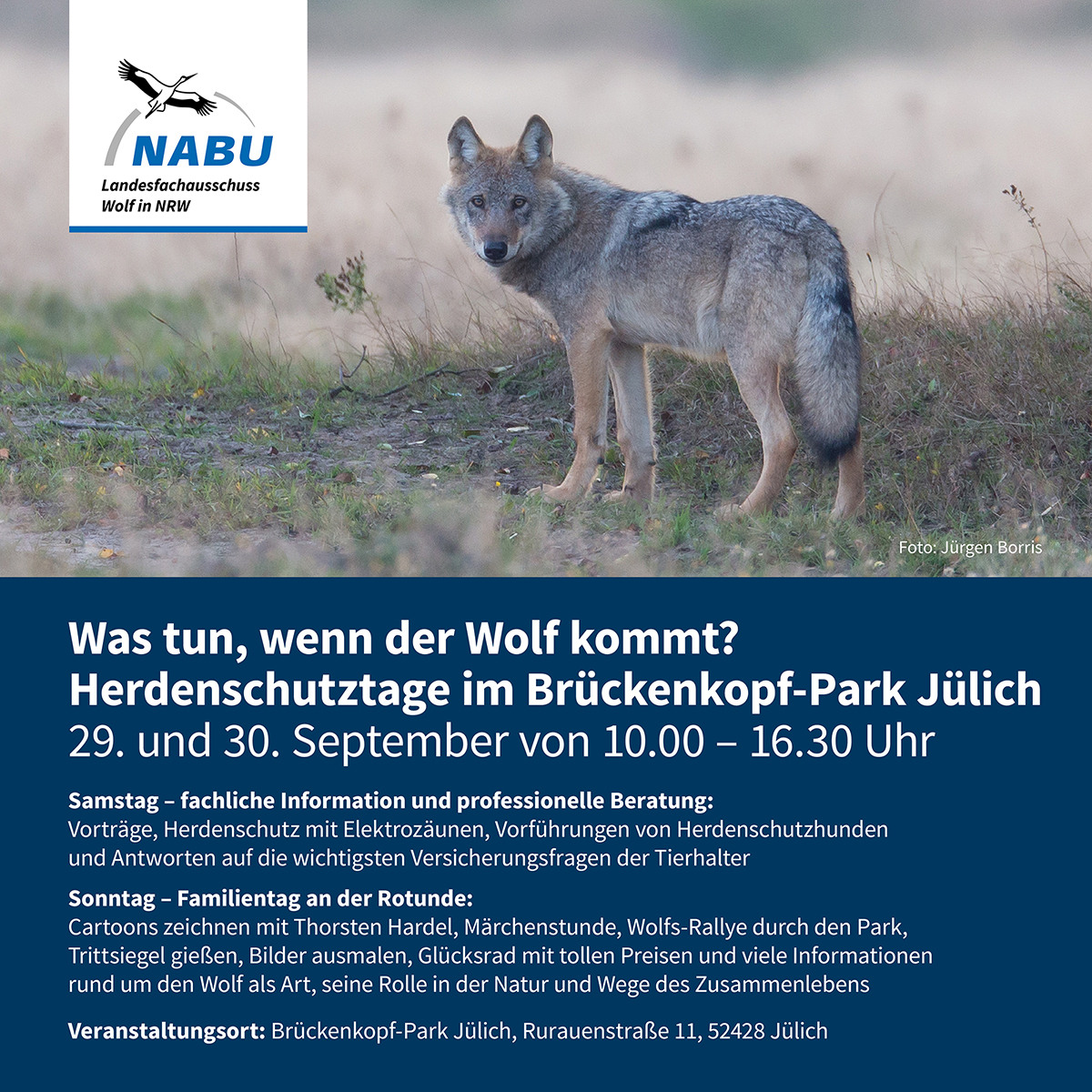 NABU
Landesfachausschuss
Wolf in NRW

Foto: Jürgen Borris

Was tun, wenn der Wolf kommt?
Herdenschutztage im Brückenkopf-Park Jülich
29. und 30. September von 10.00 – 16.30 Uhr

Samstag – fachliche Information und professionelle Beratung:
Vorträge, Herdenschutz mit Elektrozäunen, Vorführungen von Herdenschutzhunden und Antworten auf die wichtigsten Versicherungsfragen der Tierhalter

Sonntag – Familientag an der Rotunde:
Cartoons zeichnen mit Thorsten Hardel, Märchenstunde, Wolfs-Rallye durch den Park, Trittsiegel gießen, Bilder ausmalen, Glücksrad mit tollen Preisen und viele Informationen rund um den Wolf als Art, seine Rolle in der Natur und Wege des Zusammenlebens

Veranstaltungsort: Brückenkopf-Park Jülich, Rurauenstraße 11, 52428 Jülich